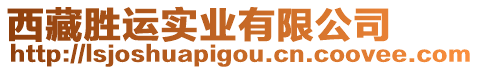 西藏胜运实业有限公司
http://lsjoshuapigou.cn.coovee.com